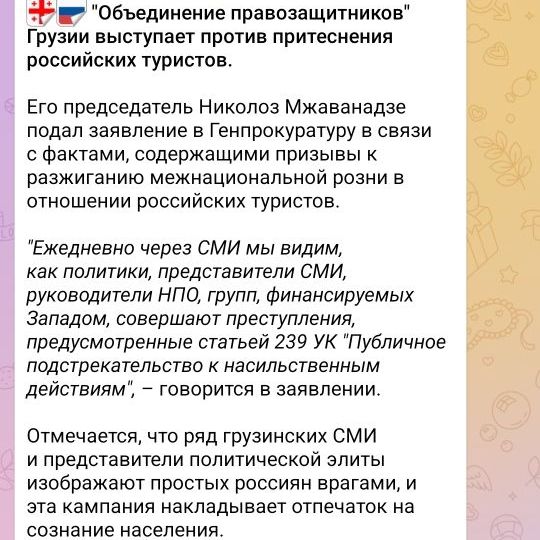 "Объединение правозащитников" Грузии выступает против притеснения российских туристов.

Его председатель Николоз Мжаванадзе подал заявление в Генпрокуратуру в связи с фактами, содержащими призывы к разжиганию межнациональной розни в отношении российских туристов.

"Ежедневно через СМИ мы видим, как политики, представители СМИ, руководители НПО, групп, финансируемых Западом, совершают преступления, предусмотренные статьей 239 УК "Публичное подстрекательство к насильственным действиям", – говорится в заявлении.

Отмечается, что ряд грузинских СМИ и представители политической элиты изображают простых россиян врагами, и эта кампания накладывает отпечаток на сознание населения.